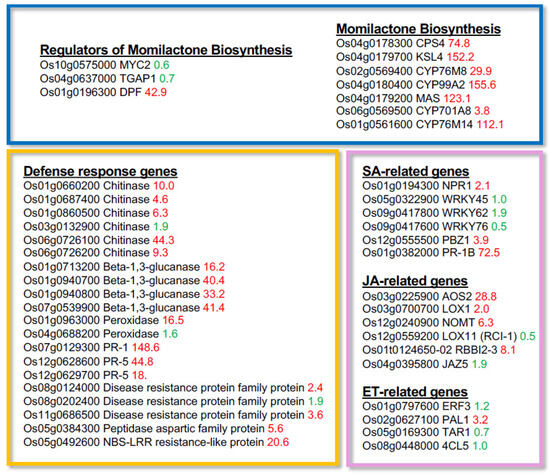 **Regulators of Momilactone Biosynthesis**
Os10g0575000 MYC2 0.6
Os04g0637000 TGAP1 0.7
Os01g0196300 DPF 42.9

**Momilactone Biosynthesis**
Os04g0178300 CPS4 74.8
Os04g0179700 KSL4 152.2
Os02g0569400 CYP76M8 29.9
Os04g0180400 CYP99A2 155.6
Os04g0179200 MAS 123.1
Os06g0569500 CYP701A8 3.8
Os01g0561600 CYP76M14 112.1

**Defense response genes**
Os01g0660200 Chitinase 10.0
Os01g0687400 Chitinase 4.6
Os01g0860500 Chitinase 6.3
Os03g0132900 Chitinase 1.9
Os06g0726100 Chitinase 44.3
Os06g0726200 Chitinase 9.3
Os01g0713200 Beta-1,3-glucanase 16.2
Os01g0940700 Beta-1,3-glucanase 40.4
Os01g0940800 Beta-1,3-glucanase 33.2
Os07g0539900 Beta-1,3-glucanase 41.4
Os01g0963000 Peroxidase 16.5
Os04g0688200 Peroxidase 1.6
Os07g0129300 PR-1 148.6
Os12g0628600 PR-5 44.8
Os12g0629700 PR-5 18.
Os08g0124000 Disease resistance protein family protein 2.4
Os08g0202400 Disease resistance protein family protein 1.9
Os11g0686500 Disease resistance protein family protein 3.6
Os05g0384300 Peptidase aspartic family protein 5.6
Os05g0492600 NBS-LRR resistance-like protein 20.6

**SA-related genes**
Os01g0194300 NPR1 2.1
Os05g0322900 WRKY45 1.0
Os09g0417800 WRKY62 1.9
Os09g0417600 WRKY76 0.5
Os12g0555500 PBZ1 3.9
Os01g0382000 PR-1B 72.5

**JA-related genes**
Os03g0225900 AOS2 28.8
Os03g0700700 LOX1 2.0
Os12g0240900 NOMT 6.3
Os12g0559200 LOX11 (RCI-1) 0.5
Os01t0124650-02 RBBI2-3 8.1
Os04g0395800 JAZ5 1.9

**ET-related genes**
Os01g0797600 ERF3 1.2
Os02g0627100 PAL1 3.2
Os05g0169300 TAR1 0.7
Os08g0448000 4CL5 1.0